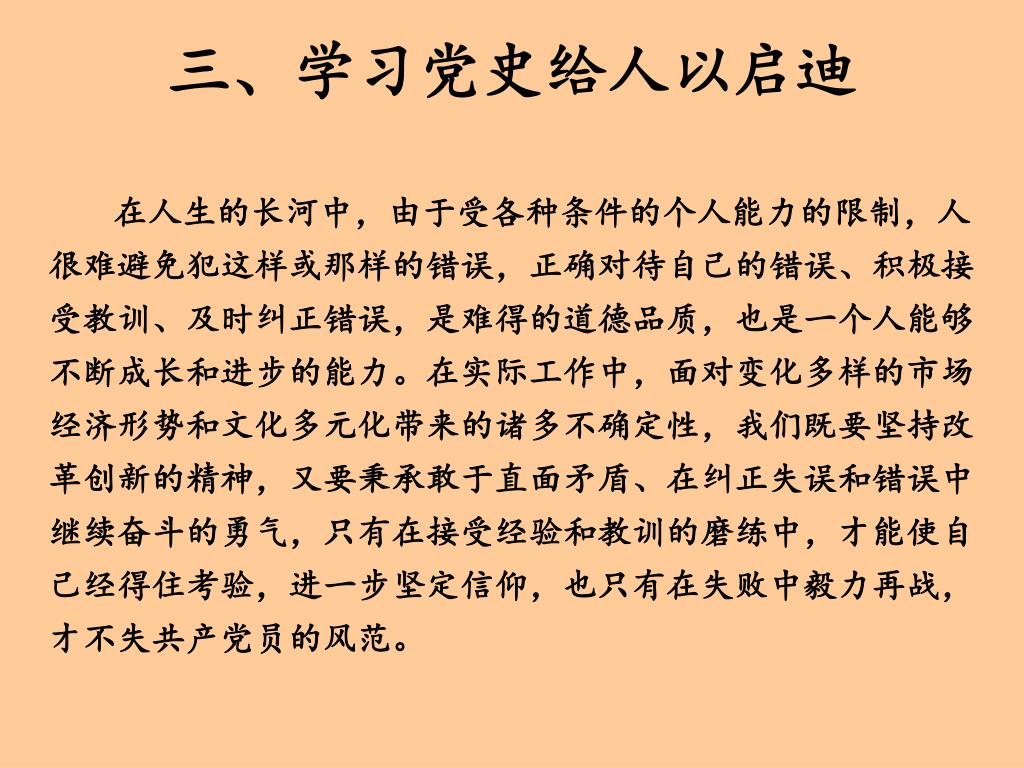 三、学习党史给人以启迪

在人生的长河中，由于受各种条件的个人能力的限制，人很难避免犯这样或那样的错误，正确对待自己的错误、积极接受教训、及时纠正错误，是难得的道德品质，也是一个人能够不断成长和进步的能力。在实际工作中，面对变化多样的市场经济形势和文化多元化带来的诸多不确定性，我们既要坚持改革创新的精神，又要秉承敢于直面矛盾、在纠正失误和错误中继续奋斗的勇气，只有在接受经验和教训的磨练中，才能使自己经得住考验，进一步坚定信仰，也只有在失败中毅力再战，才不失共产党员的风范。